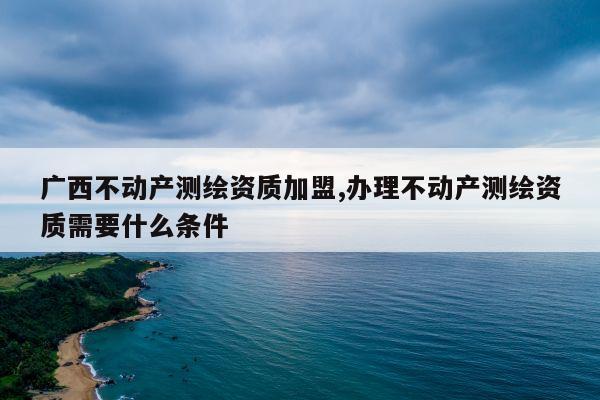 广西不动产测绘资质加盟,办理不动产测绘资质需要什么条件